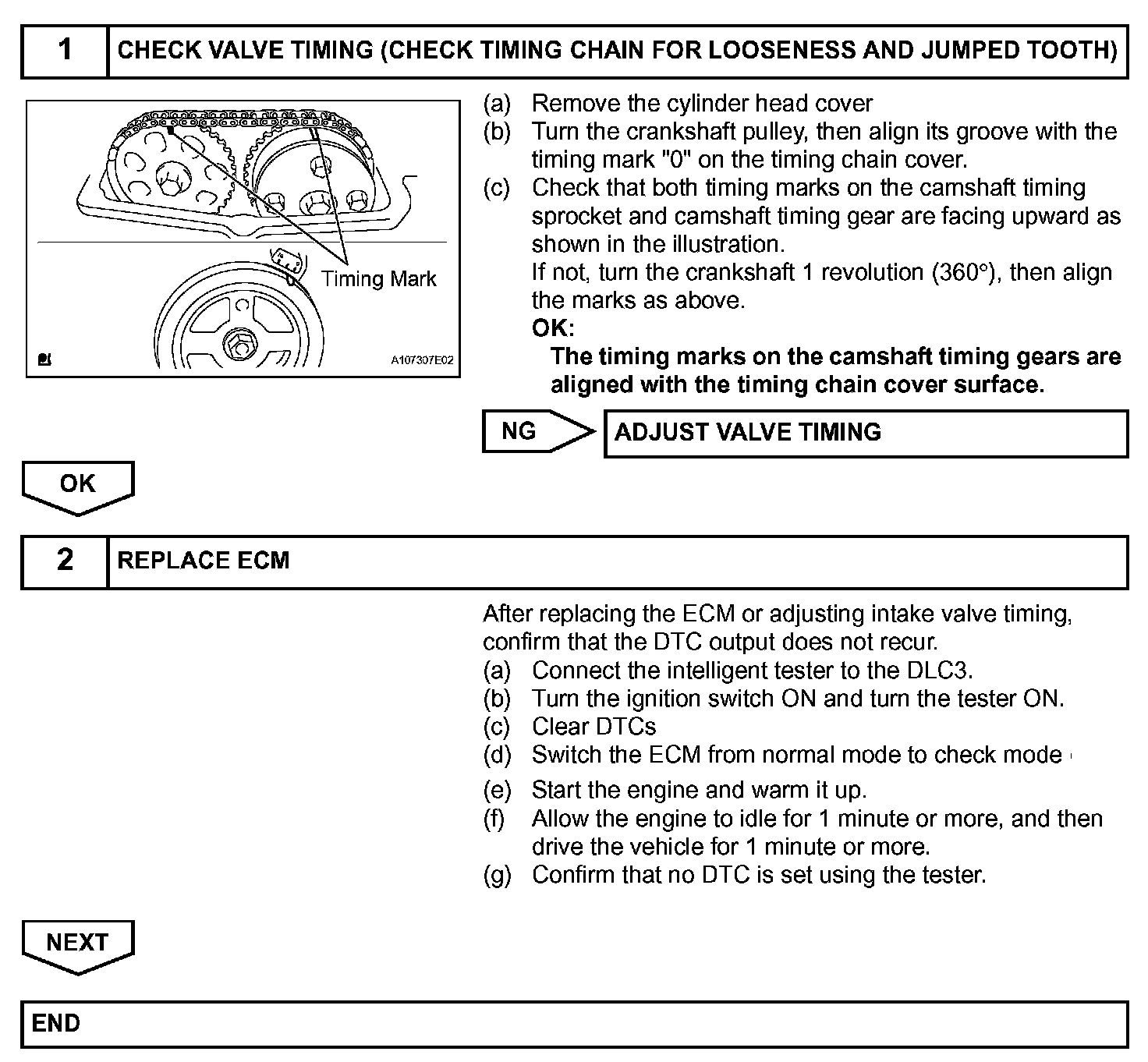 1 CHECK VALVE TIMING (CHECK TIMING CHAIN FOR LOOSENESS AND JUMPED TOOTH)

Timing Mark

A107307E02

(a) Remove the cylinder head cover
(b) Turn the crankshaft pulley, then align its groove with the timing mark "0" on the timing chain cover.
(c) Check that both timing marks on the camshaft timing sprocket and camshaft timing gear are facing upward as shown in the illustration.
If not, turn the crankshaft 1 revolution (360°), then align the marks as above.
OK:
The timing marks on the camshaft timing gears are aligned with the timing chain cover surface.

NG ADJUST VALVE TIMING

OK

2 REPLACE ECM

After replacing the ECM or adjusting intake valve timing, confirm that the DTC output does not recur.
(a) Connect the intelligent tester to the DLC3.
(b) Turn the ignition switch ON and turn the tester ON.
(c) Clear DTCs
(d) Switch the ECM from normal mode to check mode
(e) Start the engine and warm it up.
(f) Allow the engine to idle for 1 minute or more, and then drive the vehicle for 1 minute or more.
(g) Confirm that no DTC is set using the tester.

NEXT

END